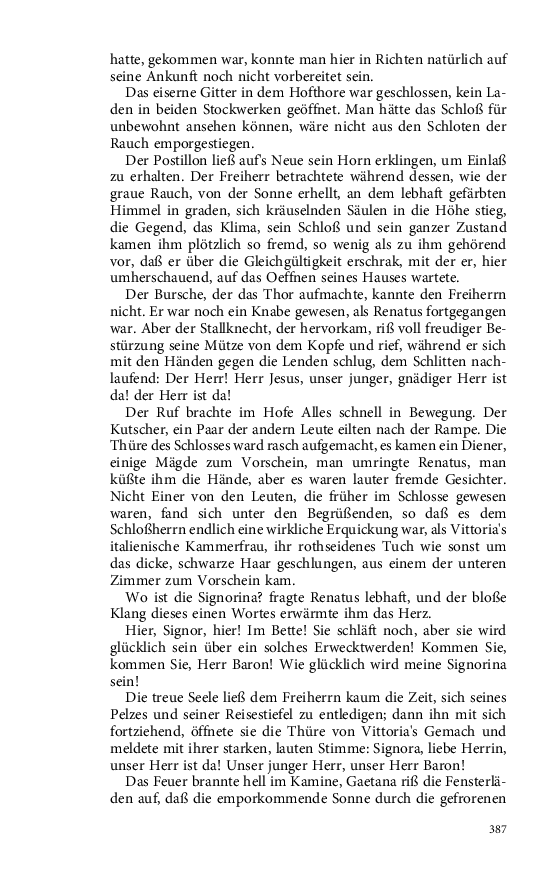 hatte, gekommen war, konnte man hier in Richten natürlich auf seine Ankunft noch nicht vorbereitet sein.

Das eiserne Gitter in dem Hofthore war geschlossen, kein Laden in beiden Stockwerken geöffnet. Man hätte das Schloß für unbewohnt ansehen können, wäre nicht aus den Schloten der Rauch emporgestiegen.

Der Postillon ließ auf's Neue sein Horn erklingen, um Einlaß zu erhalten. Der Freiherr betrachtete während dessen, wie der graue Rauch, von der Sonne erhellt, an dem lebhaft gefärbten Himmel in graden, sich kräuselnden Säulen in die Höhe stieg, die Gegend, das Klima, sein Schloß und sein ganzer Zustand kamen ihm plötzlich so fremd, so wenig als zu ihm gehörend vor, daß er über die Gleichgültigkeit erschrak, mit der er, hier umherschauend, auf das Oeffnen seines Hauses wartete.

Der Bursche, der das Thor aufmachte, kannte den Freiherrn nicht. Er war noch ein Knabe gewesen, als Renatus fortgegangen war. Aber der Stallknecht, der hervorkam, riß voll freudiger Bestürzung seine Mütze von dem Kopfe und rief, während er sich mit den Händen gegen die Lenden schlug, dem Schlitten nachlaufend: Der Herr! Herr Jesus, unser junger, gnädiger Herr ist da! der Herr ist da!

Der Ruf brachte im Hofe Alles schnell in Bewegung. Der Kutscher, ein Paar der andern Leute eilten nach der Rampe. Die Thüre des Schlosses ward rasch aufgemacht, es kamen ein Diener, einige Mägde zum Vorschein, man umringte Renatus, man küßte ihm die Hände, aber es waren lauter fremde Gesichter. Nicht Einer von den Leuten, die früher im Schlosse gewesen waren, fand sich unter den Begrüßenden, so daß es dem Schloßherrn endlich eine wirkliche Erquickung war, als Vittoria's italienische Kammerfrau, ihr rothseidenes Tuch wie sonst um das dicke, schwarze Haar geschlungen, aus einem der unteren Zimmer zum Vorschein kam.

Wo ist die Signorina? fragte Renatus lebhaft, und der bloße Klang dieses einen Wortes erwärmte ihm das Herz.

Hier, Signor, hier! Im Bette! Sie schläft noch, aber sie wird glücklich sein über ein solches Erwecktwerden! Kommen Sie, kommen Sie, Herr Baron! Wie glücklich wird meine Signorina sein!

Die treue Seele ließ dem Freiherrn kaum die Zeit, sich seines Pelzes und seiner Reisestiefel zu entledigen; dann ihn mit sich fortziehend, öffnete sie die Thüre von Vittoria's Gemach und meldete mit ihrer starken, lauten Stimme: Signora, liebe Herrin, unser Herr ist da! Unser junger Herr, unser Herr Baron!

Das Feuer brannte hell im Kamine, Gaetana riß die Fensterläden auf, daß die emporkommende Sonne durch die gefrorenen

387